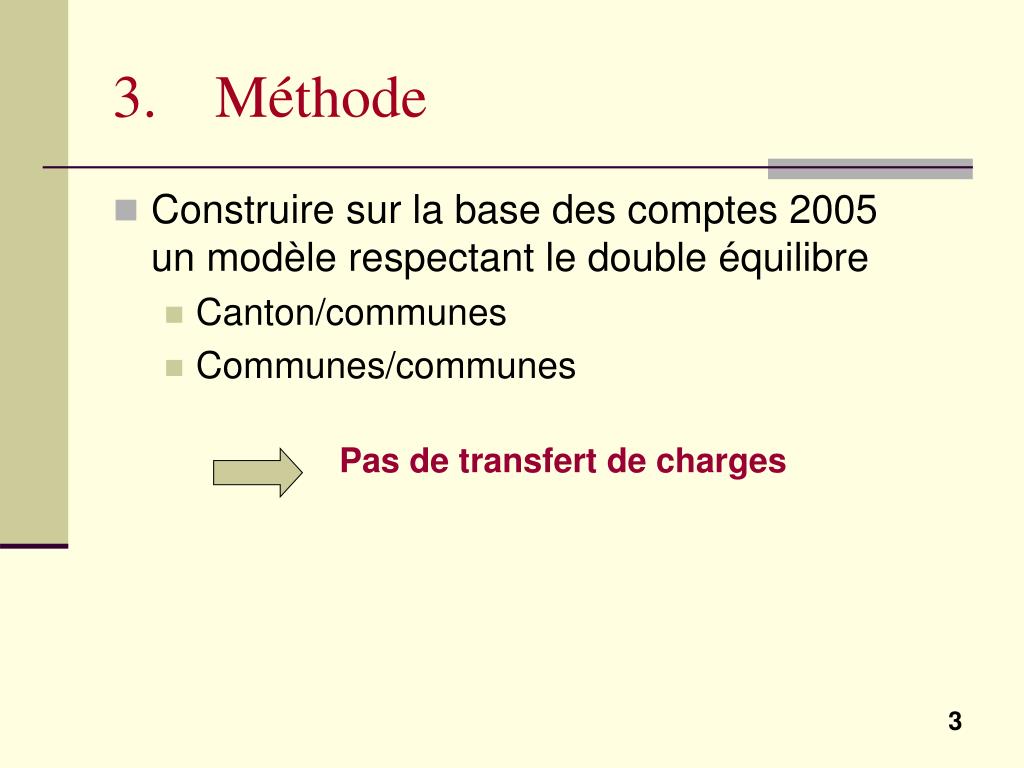 3. Méthode

Construire sur la base des comptes 2005 un modèle respectant le double équilibre

Canton/communes

Communes/communes

Pas de transfert de charges

3